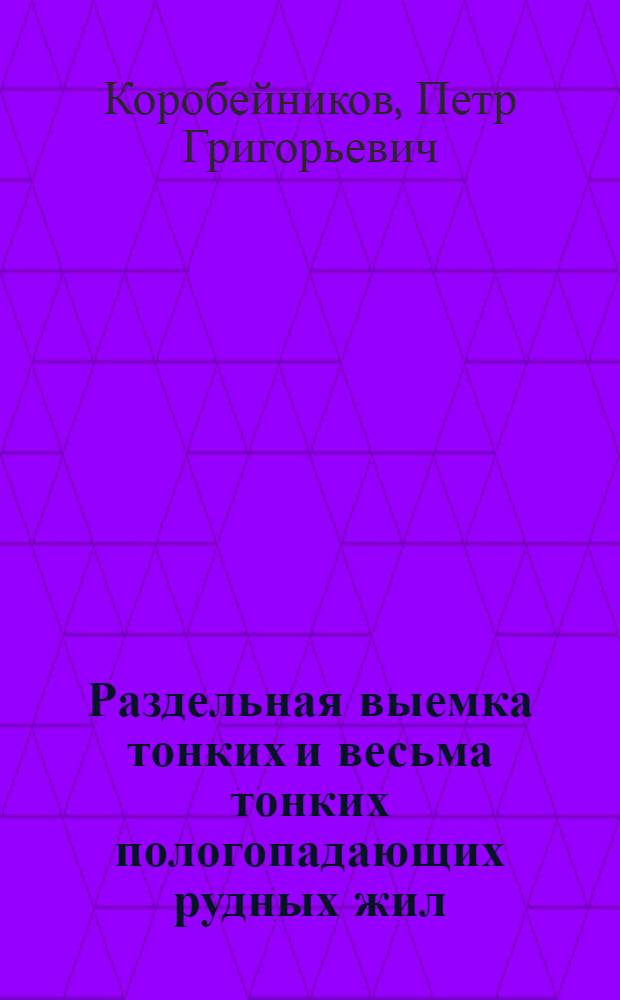 Коробейников, Петр Григорьевич

Раздельная выемка тонких и весьма тонких пологопадающих рудных жил